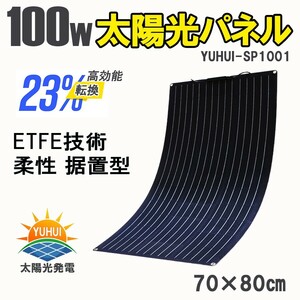 100w 太陽光パネル
YUHUI-SP1001

23% 高効能 転換

ETFE技術
柔性 据置型

YUHUI
太陽光発電

70×80㎝